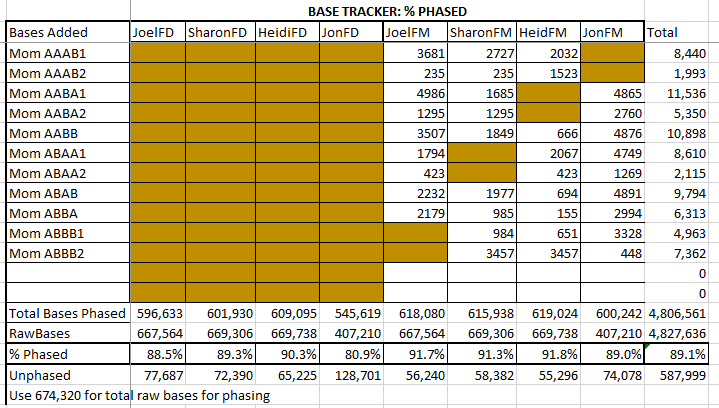 BASE TRACKER: % PHASED

| Bases Added | JoelFD | SharonFD | HeidiFD | JonFD | JoelFM | SharonFM | HeidFM | JonFM | Total |
|---|---|---|---|---|---|---|---|---|---|
| Mom AAAB1 | | | | | 3681 | 2727 | 2032 | | 8,440 |
| Mom AAAB2 | | | | | 235 | 235 | 1523 | | 1,993 |
| Mom AABA1 | | | | | 4986 | 1685 | | 4865 | 11,536 |
| Mom AABA2 | | | | | 1295 | 1295 | | 2760 | 5,350 |
| Mom AABB | | | | | 3507 | 1849 | 666 | 4876 | 10,898 |
| Mom ABAA1 | | | | | 1794 | | 2067 | 4749 | 8,610 |
| Mom ABAA2 | | | | | 423 | | 423 | 1269 | 2,115 |
| Mom ABAB | | | | | 2232 | 1977 | 694 | 4891 | 9,794 |
| Mom ABBA | | | | | 2179 | 985 | 155 | 2994 | 6,313 |
| Mom ABBB1 | | | | | | 984 | 651 | 3328 | 4,963 |
| Mom ABBB2 | | | | | | 3457 | 3457 | 448 | 7,362 |
| | | | | | | | | | 0 |
| | | | | | | | | | 0 |
| Total Bases Phased | 596,633 | 601,930 | 609,095 | 545,619 | 618,080 | 615,938 | 619,024 | 600,242 | 4,806,561 |
| RawBases | 667,564 | 669,306 | 669,738 | 407,210 | 667,564 | 669,306 | 669,738 | 407,210 | 4,827,636 |
| % Phased | 88.5% | 89.3% | 90.3% | 80.9% | 91.7% | 91.3% | 91.8% | 89.0% | 89.1% |
| Unphased | 77,687 | 72,390 | 65,225 | 128,701 | 56,240 | 58,382 | 55,296 | 74,078 | 587,999 |

Use 674,320 for total raw bases for phasing